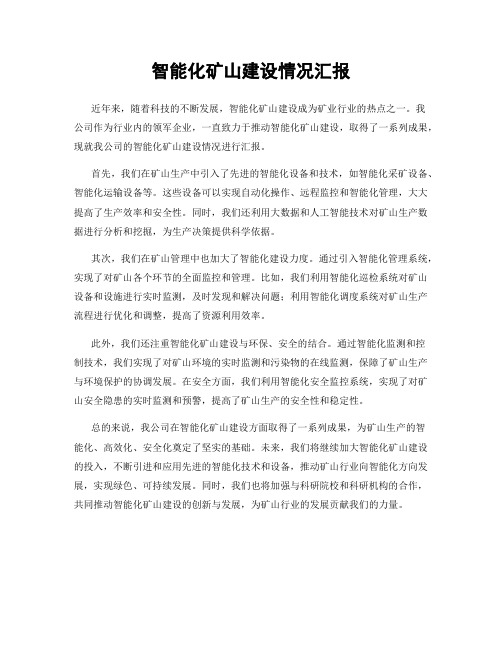 智能化矿山建设情况汇报

近年来，随着科技的不断发展，智能化矿山建设成为矿业行业的热点之一。我公司作为行业内的领军企业，一直致力于推动智能化矿山建设，取得了一系列成果，现就我公司的智能化矿山建设情况进行汇报。

首先，我们在矿山生产中引入了先进的智能化设备和技术，如智能化采矿设备、智能化运输设备等。这些设备可以实现自动化操作、远程监控和智能化管理，大大提高了生产效率和安全性。同时，我们还利用大数据和人工智能技术对矿山生产数据进行分析和挖掘，为生产决策提供科学依据。

其次，我们在矿山管理中也加大了智能化建设力度。通过引入智能化管理系统，实现了对矿山各个环节的全面监控和管理。比如，我们利用智能化巡检系统对矿山设备和设施进行实时监测，及时发现和解决问题；利用智能化调度系统对矿山生产流程进行优化和调整，提高了资源利用效率。

此外，我们还注重智能化矿山建设与环保、安全的结合。通过智能化监测和控制技术，我们实现了对矿山环境的实时监测和污染物的在线监测，保障了矿山生产与环境保护的协调发展。在安全方面，我们利用智能化安全监控系统，实现了对矿山安全隐患的实时监测和预警，提高了矿山生产的安全性和稳定性。

总的来说，我公司在智能化矿山建设方面取得了一系列成果，为矿山生产的智能化、高效化、安全化奠定了坚实的基础。未来，我们将继续加大智能化矿山建设的投入，不断引进和应用先进的智能化技术和设备，推动矿山行业向智能化方向发展，实现绿色、可持续发展。同时，我们也将加强与科研院校和科研机构的合作，共同推动智能化矿山建设的创新与发展，为矿山行业的发展贡献我们的力量。